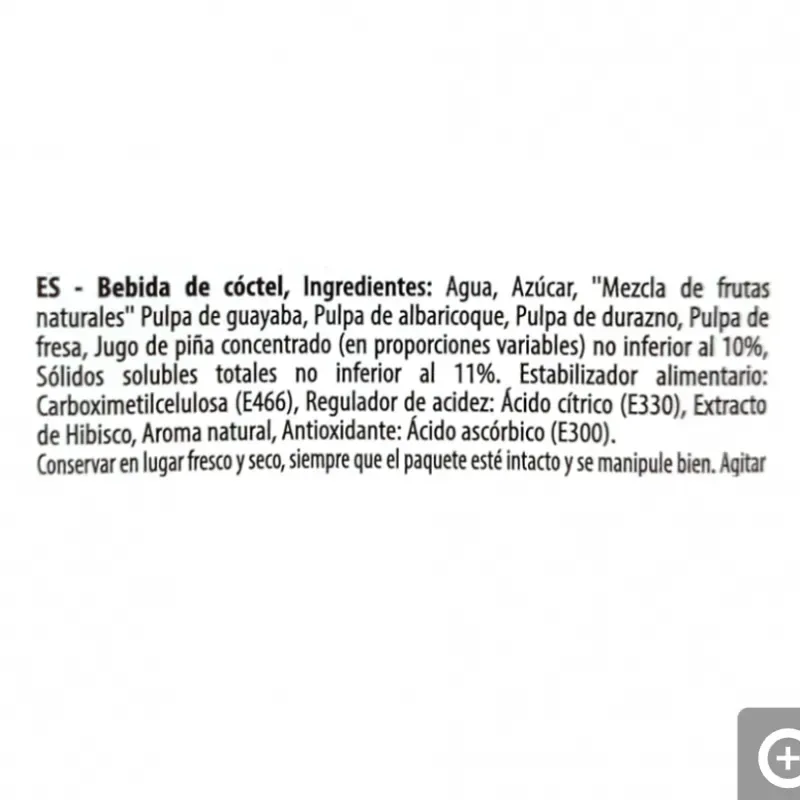 ES - Bebida de cóctel, Ingredientes: Agua, Azúcar, "Mezcla de frutas naturales" Pulpa de guayaba, Pulpa de albaricoque, Pulpa de durazno, Pulpa de fresa, Jugo de piña concentrado (en proporciones variables) no inferior al 10%, Sólidos solubles totales no inferior al 11%. Estabilizador alimentario: Carboximetilcelulosa (E466), Regulador de acidez: Ácido cítrico (E330), Extracto de Hibisco, Aroma natural, Antioxidante: Ácido ascórbico (E300).
Conservar en lugar fresco y seco, siempre que el paquete esté intacto y se manipule bien. Agitar